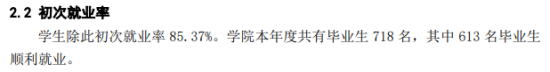 2.2 初次就业率

学生除此初次就业率 85.37%。学院本年度共有毕业生 718 名，其中 613 名毕业生顺利就业。